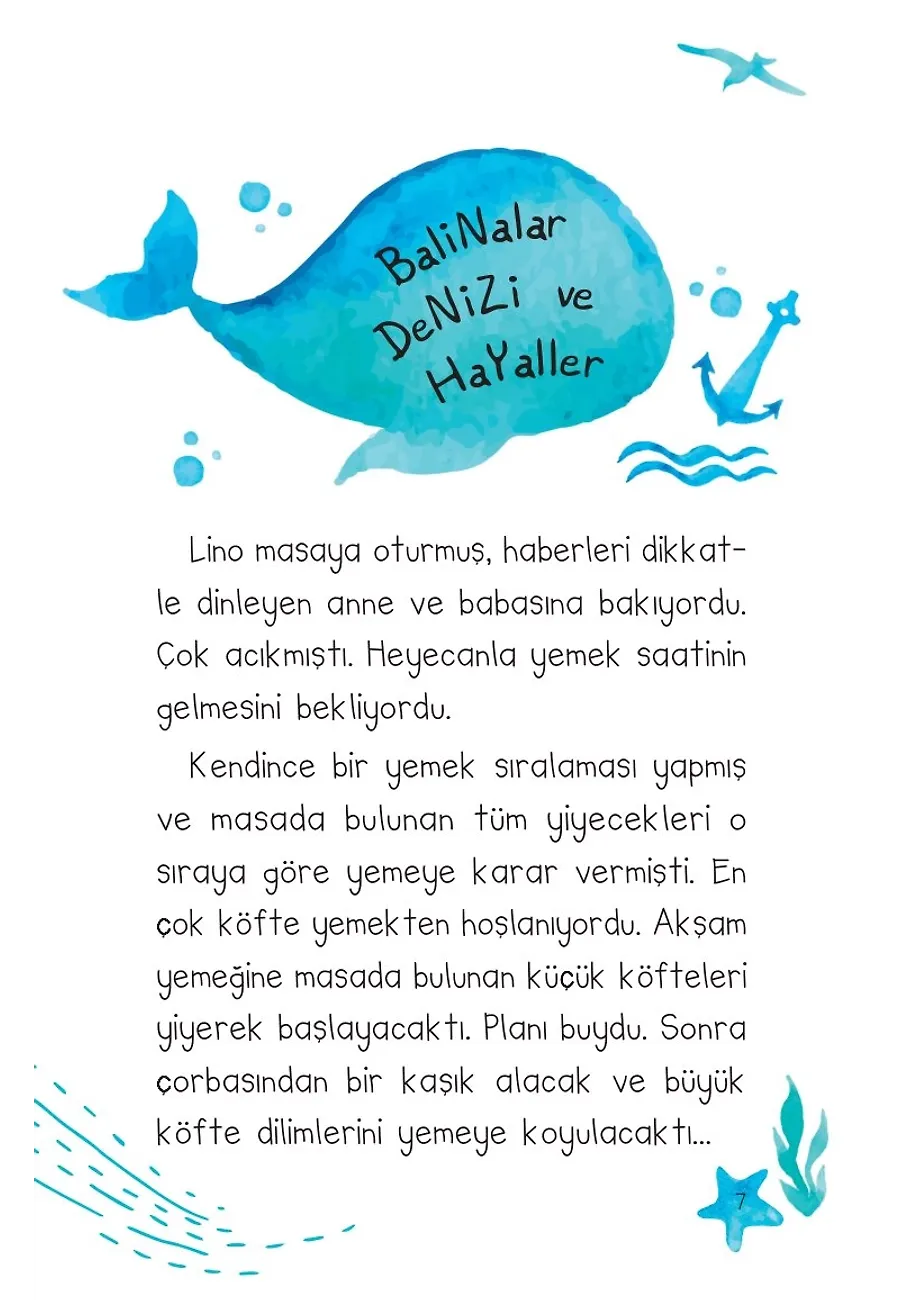 BaliNalar DeNiZi ve HaYaller

Lino masaya oturmuş, haberleri dikkatle dinleyen anne ve babasına bakıyordu. Çok acıkmıştı. Heyecanla yemek saatinin gelmesini bekliyordu.

Kendince bir yemek sıralaması yapmış ve masada bulunan tüm yiyecekleri o sıraya göre yemeye karar vermişti. En çok köfte yemekten hoşlanıyordu. Akşam yemeğine masada bulunan küçük köfteleri yiyerek başlayacaktı. Planı buydu. Sonra çorbasından bir kaşık alacak ve büyük köfte dilimlerini yemeye koyulacaktı...

7